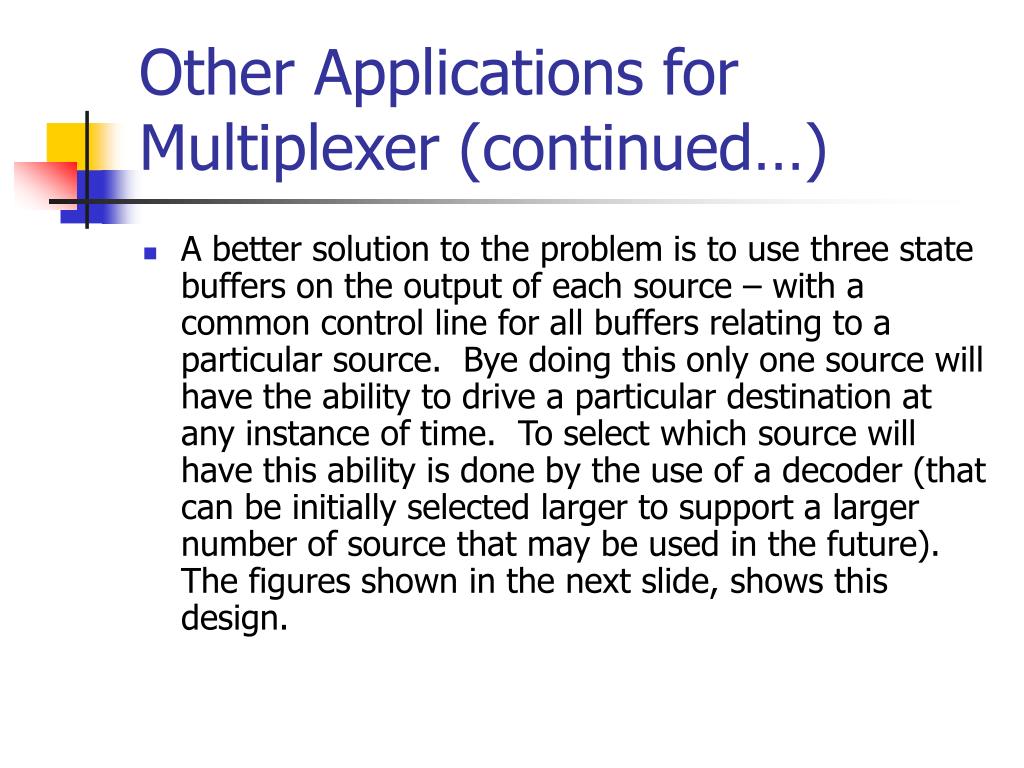 Other Applications for Multiplexer (continued…)

A better solution to the problem is to use three state buffers on the output of each source – with a common control line for all buffers relating to a particular source.  Bye doing this only one source will have the ability to drive a particular destination at any instance of time.  To select which source will have this ability is done by the use of a decoder (that can be initially selected larger to support a larger number of source that may be used in the future).  The figures shown in the next slide, shows this design.